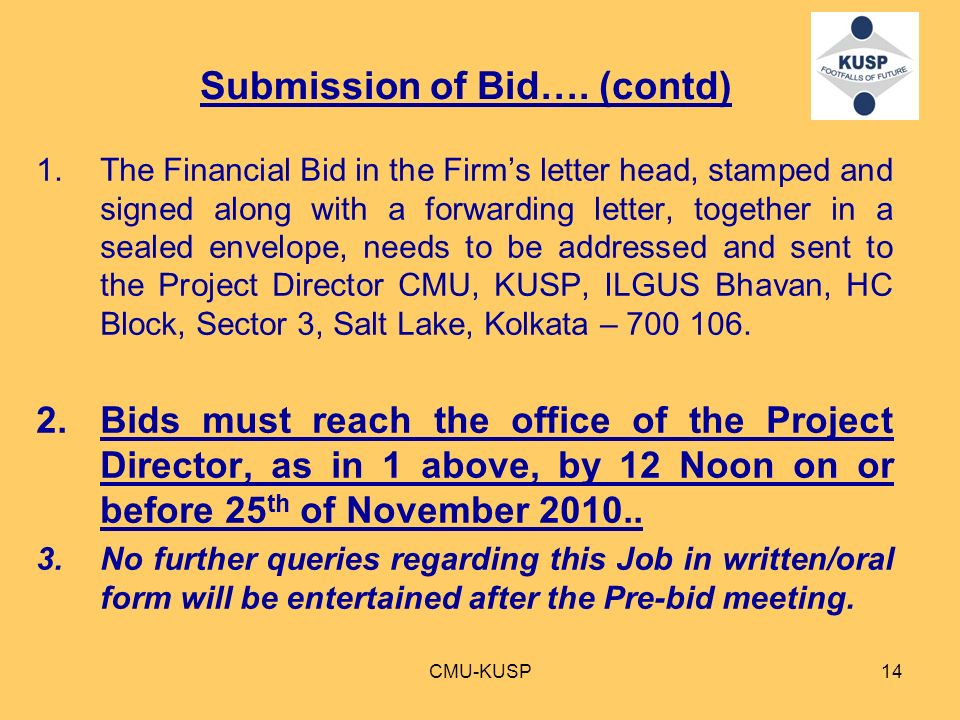 KUSP
FOOTFALLS OF FUTURE

Submission of Bid…. (contd)

1. The Financial Bid in the Firm's letter head, stamped and signed along with a forwarding letter, together in a sealed envelope, needs to be addressed and sent to the Project Director CMU, KUSP, ILGUS Bhavan, HC Block, Sector 3, Salt Lake, Kolkata – 700 106.

2. Bids must reach the office of the Project Director, as in 1 above, by 12 Noon on or before 25$^{th}$ of November 2010..

3. No further queries regarding this Job in written/oral form will be entertained after the Pre-bid meeting.

CMU-KUSP

14